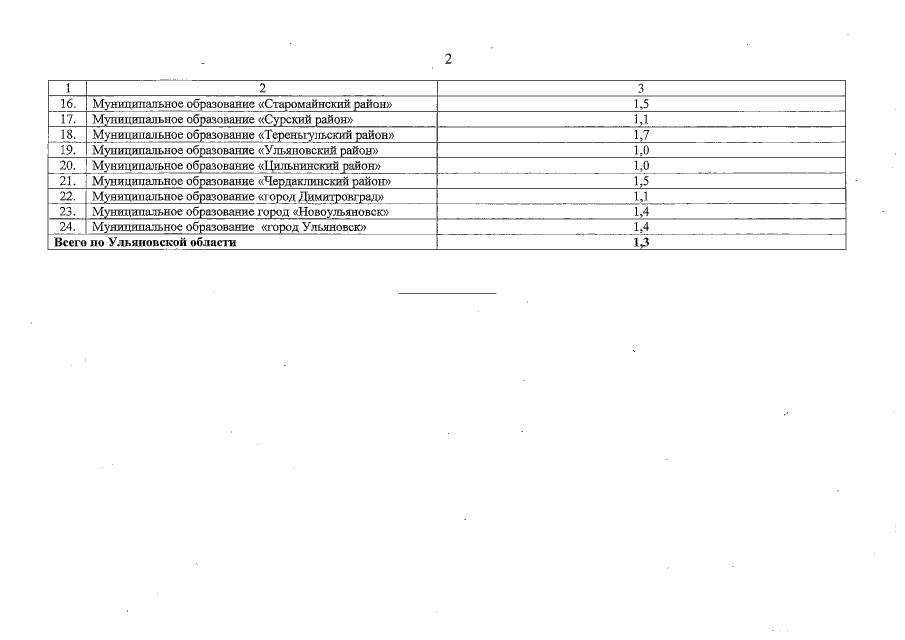 2

| 1 | 2 | 3 |
|---|---|---|
| 16. | Муниципальное образование «Старомайнский район» | 1,5 |
| 17. | Муниципальное образование «Сурский район» | 1,1 |
| 18. | Муниципальное образование «Тереньгульский район» | 1,7 |
| 19. | Муниципальное образование «Ульяновский район» | 1,0 |
| 20. | Муниципальное образование «Цильнинский район» | 1,0 |
| 21. | Муниципальное образование «Чердаклинский район» | 1,5 |
| 22. | Муниципальное образование «город Димитровград» | 1,1 |
| 23. | Муниципальное образование город «Новоульяновск» | 1,4 |
| 24. | Муниципальное образование «город Ульяновск» | 1,4 |
| Всего по Ульяновской области | | 1,3 |